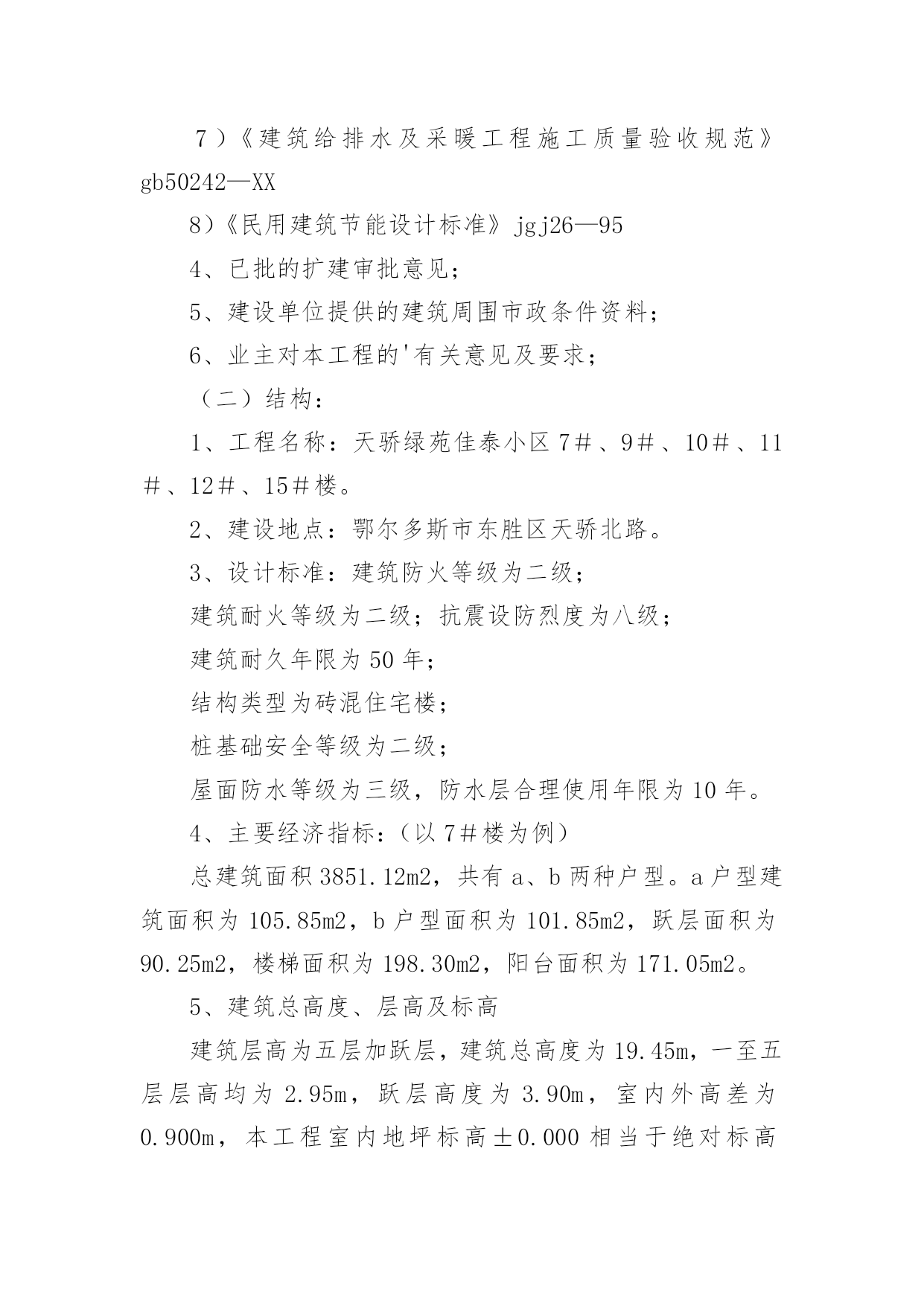 7）《建筑给排水及采暖工程施工质量验收规范》gb50242—XX

8)《民用建筑节能设计标准》jgj26—95

4、已批的扩建审批意见；

5、建设单位提供的建筑周围市政条件资料；

6、业主对本工程的'有关意见及要求；

（二）结构：

1、工程名称：天骄绿苑佳泰小区7＃、9＃、10＃、11＃、12＃、15＃楼。

2、建设地点：鄂尔多斯市东胜区天骄北路。

3、设计标准：建筑防火等级为二级；

建筑耐火等级为二级；抗震设防烈度为八级；

建筑耐久年限为50年；

结构类型为砖混住宅楼；

桩基础安全等级为二级；

屋面防水等级为三级，防水层合理使用年限为10年。

4、主要经济指标：（以7＃楼为例）

总建筑面积3851.12m2，共有a、b两种户型。a户型建筑面积为105.85m2，b户型面积为101.85m2，跃层面积为90.25m2，楼梯面积为198.30m2，阳台面积为171.05m2。

5、建筑总高度、层高及标高

建筑层高为五层加跃层，建筑总高度为19.45m，一至五层层高均为2.95m，跃层高度为3.90m，室内外高差为0.900m，本工程室内地坪标高±0.000相当于绝对标高